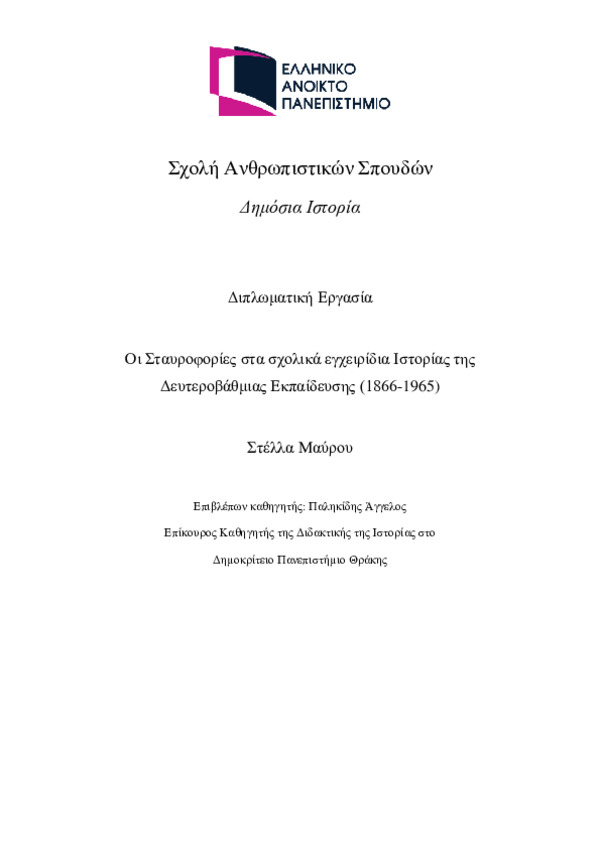 ΕΛΛΗΝΙΚΟ
ΑΝΟΙΚΤΟ
ΠΑΝΕΠΙΣΤΗΜΙΟ

Σχολή Ανθρωπιστικών Σπουδών

Δημόσια Ιστορία

Διπλωματική Εργασία

Οι Σταυροφορίες στα σχολικά εγχειρίδια Ιστορίας της Δευτεροβάθμιας Εκπαίδευσης (1866-1965)

Στέλλα Μαύρου

Επιβλέπων καθηγητής: Παληκίδης Άγγελος

Επίκουρος Καθηγητής της Διδακτικής της Ιστορίας στο

Δημοκρίτειο Πανεπιστήμιο Θράκης